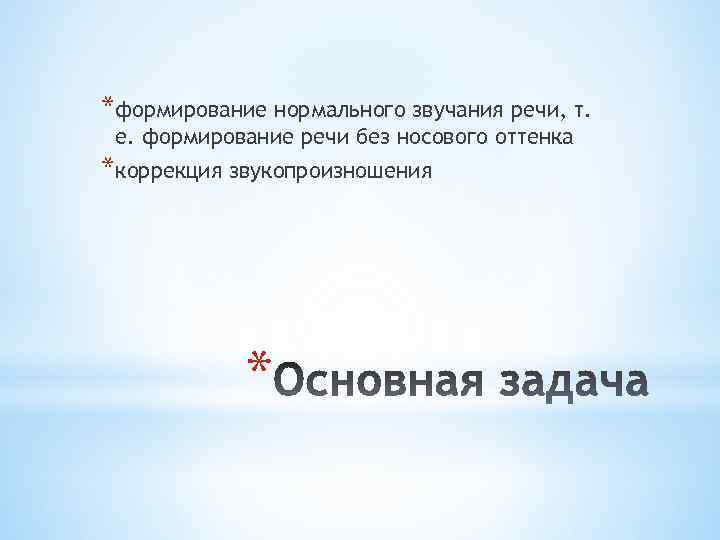 *формирование нормального звучания речи, т. е. формирование речи без носового оттенка
*коррекция звукопроизношения

*Основная задача